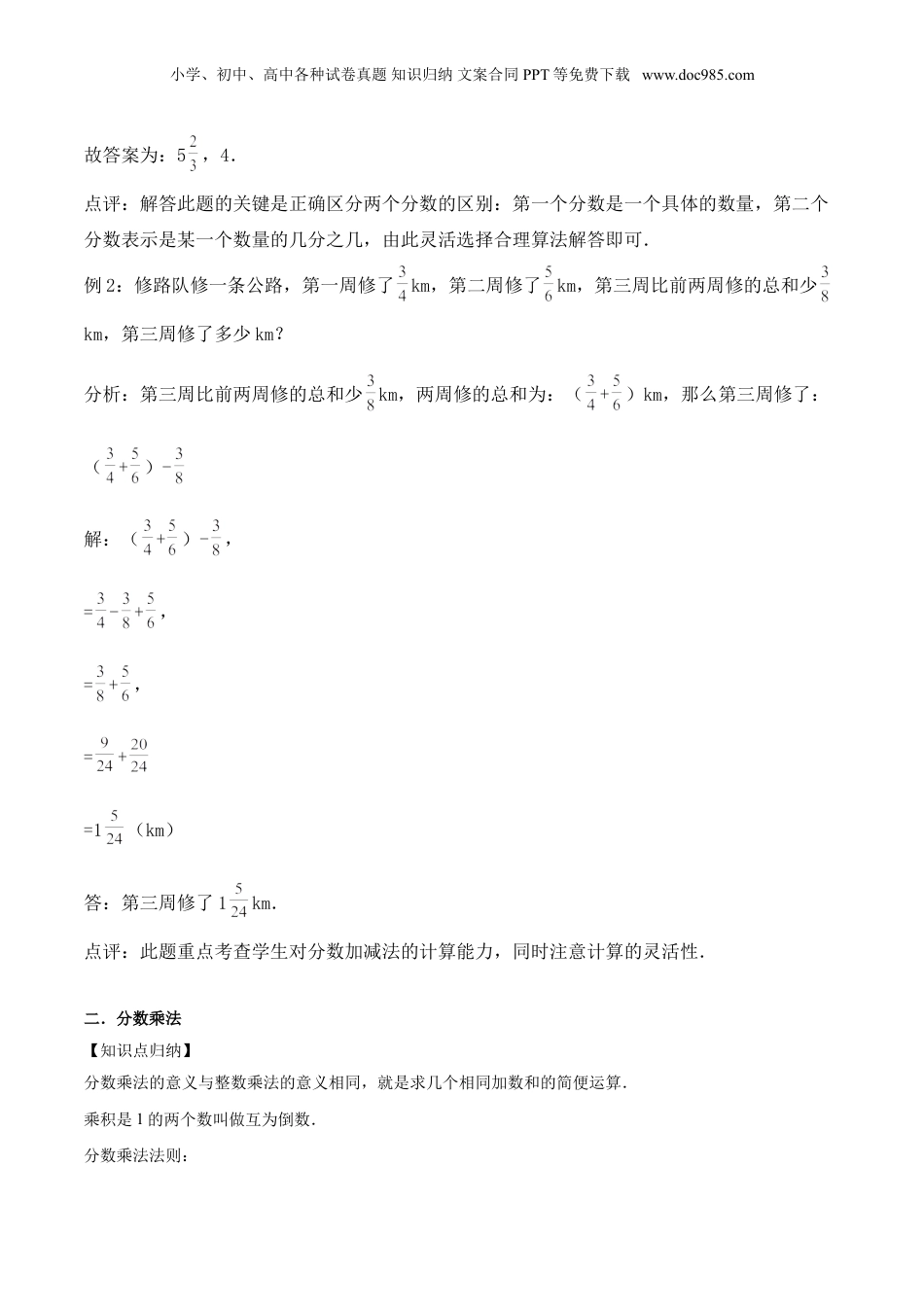 小学、初中、高中各种试卷真题 知识归纳 文案合同 PPT 等免费下载 www.doc985.com

故答案为：$5\frac{2}{3}$，4．

点评：解答此题的关键是正确区分两个分数的区别：第一个分数是一个具体的数量，第二个分数表示是某一个数量的几分之几，由此灵活选择合理算法解答即可．

例 2：修路队修一条公路，第一周修了$\frac{3}{4}$km，第二周修了$\frac{5}{6}$km，第三周比前两周修的总和少$\frac{3}{8}$km，第三周修了多少 km？

分析：第三周比前两周修的总和少$\frac{3}{8}$km，两周修的总和为：（$\frac{3}{4}+\frac{5}{6}$）km，那么第三周修了：

（$\frac{3}{4}+\frac{5}{6}$）$-\frac{3}{8}$

解：（$\frac{3}{4}+\frac{5}{6}$）$-\frac{3}{8}$，

$=\frac{3}{4}-\frac{3}{8}+\frac{5}{6}$，

$=\frac{3}{8}+\frac{5}{6}$，

$=\frac{9}{24}+\frac{20}{24}$

$=1\frac{5}{24}$（km）

答：第三周修了 $1\frac{5}{24}$km．

点评：此题重点考查学生对分数加减法的计算能力，同时注意计算的灵活性．

二．分数乘法

【知识点归纳】

分数乘法的意义与整数乘法的意义相同，就是求几个相同加数和的简便运算．

乘积是 1 的两个数叫做互为倒数．

分数乘法法则：